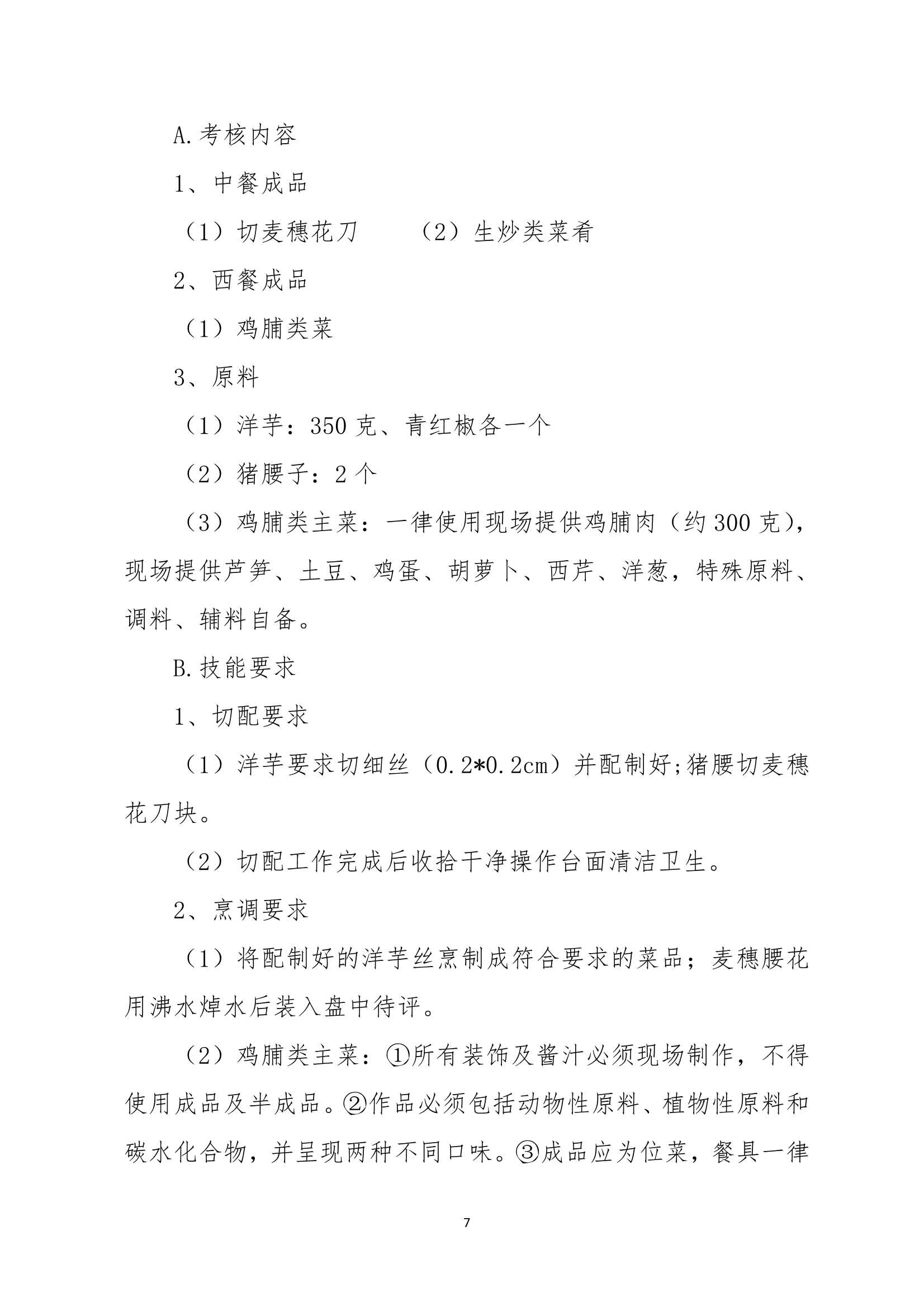 A.考核内容

1、中餐成品

（1）切麦穗花刀　　（2）生炒类菜肴

2、西餐成品

（1）鸡脯类菜

3、原料

（1）洋芋：350 克、青红椒各一个

（2）猪腰子：2 个

（3）鸡脯类主菜：一律使用现场提供鸡脯肉（约 300 克），现场提供芦笋、土豆、鸡蛋、胡萝卜、西芹、洋葱，特殊原料、调料、辅料自备。

B.技能要求

1、切配要求

（1）洋芋要求切细丝（0.2*0.2cm）并配制好;猪腰切麦穗花刀块。

（2）切配工作完成后收拾干净操作台面清洁卫生。

2、烹调要求

（1）将配制好的洋芋丝烹制成符合要求的菜品；麦穗腰花用沸水焯水后装入盘中待评。

（2）鸡脯类主菜：①所有装饰及酱汁必须现场制作，不得使用成品及半成品。②作品必须包括动物性原料、植物性原料和碳水化合物，并呈现两种不同口味。③成品应为位菜，餐具一律

7